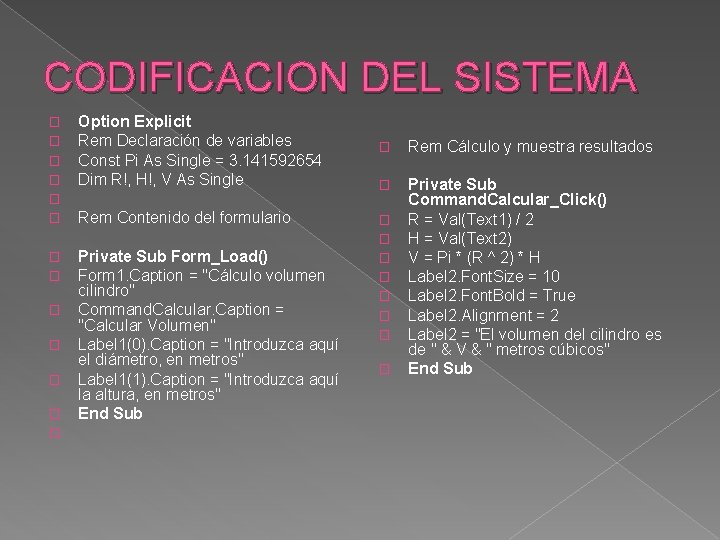 CODIFICACION DEL SISTEMA

Option Explicit
Rem Declaración de variables
Const Pi As Single = 3.141592654
Dim R!, H!, V As Single

Rem Contenido del formulario

Private Sub Form_Load()
Form1.Caption = "Cálculo volumen cilindro"
CommandCalcular.Caption = "Calcular Volumen"
Label1(0).Caption = "Introduzca aquí el diámetro, en metros"
Label1(1).Caption = "Introduzca aquí la altura, en metros"
End Sub

Rem Cálculo y muestra resultados

Private Sub CommandCalcular_Click()
R = Val(Text1) / 2
H = Val(Text2)
V = Pi * (R ^ 2) * H
Label2.FontSize = 10
Label2.FontBold = True
Label2.Alignment = 2
Label2 = "El volumen del cilindro es de " & V & " metros cúbicos"
End Sub